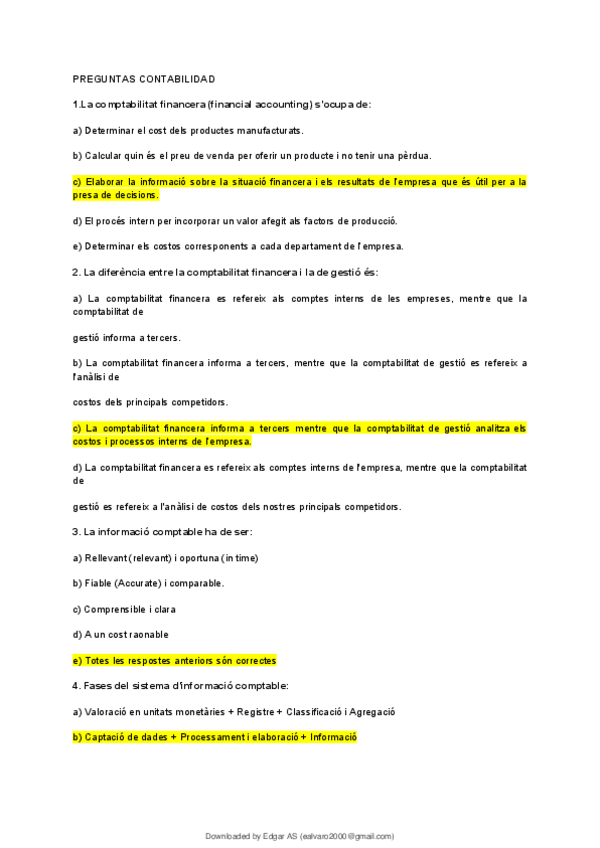 PREGUNTAS CONTABILIDAD

1.La comptabilitat financera (financial accounting) s'ocupa de:

a) Determinar el cost dels productes manufacturats.

b) Calcular quin és el preu de venda per oferir un producte i no tenir una pèrdua.

c) Elaborar la informació sobre la situació financera i els resultats de l'empresa que és útil per a la presa de decisions.

d) El procés intern per incorporar un valor afegit als factors de producció.

e) Determinar els costos corresponents a cada departament de l'empresa.

2. La diferència entre la comptabilitat financera i la de gestió és:

a) La comptabilitat financera es refereix als comptes interns de les empreses, mentre que la comptabilitat de

gestió informa a tercers.

b) La comptabilitat financera informa a tercers, mentre que la comptabilitat de gestió es refereix a l'anàlisi de

costos dels principals competidors.

c) La comptabilitat financera informa a tercers mentre que la comptabilitat de gestió analitza els costos i processos interns de l'empresa.

d) La comptabilitat financera es refereix als comptes interns de l'empresa, mentre que la comptabilitat de

gestió es refereix a l'anàlisi de costos dels nostres principals competidors.

3. La informació comptable ha de ser:

a) Rellevant (relevant) i oportuna (in time)

b) Fiable (Accurate) i comparable.

c) Comprensible i clara

d) A un cost raonable

e) Totes les respostes anteriors són correctes

4. Fases del sistema d'informació comptable:

a) Valoració en unitats monetàries + Registre + Classificació i Agregació

b) Captació de dades + Processament i elaboració + Informació

Downloaded by Edgar AS (ealvaro2000@gmail.com)